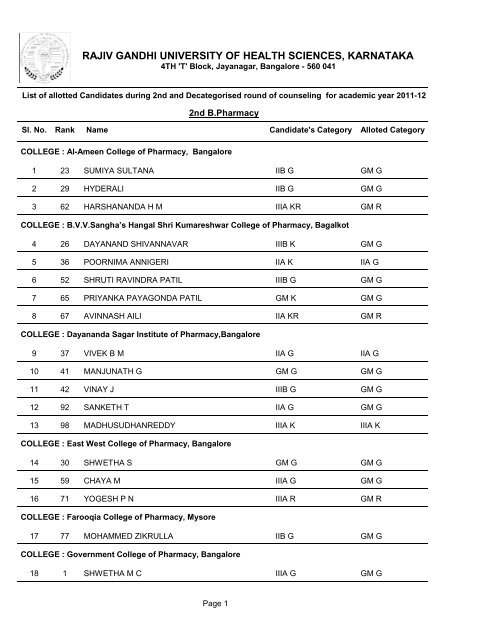 RAJIV GANDHI UNIVERSITY OF HEALTH SCIENCES, KARNATAKA
4TH 'T' Block, Jayanagar, Bangalore - 560 041

List of allotted Candidates during 2nd and Decategorised round of counseling for academic year 2011-12

2nd B.Pharmacy

| Sl. No. | Rank | Name | Candidate's Category | Alloted Category |
|---|---|---|---|---|
| COLLEGE : Al-Ameen College of Pharmacy, Bangalore | | | | |
| 1 | 23 | SUMIYA SULTANA | IIB G | GM G |
| 2 | 29 | HYDERALI | IIB G | GM G |
| 3 | 62 | HARSHANANDA H M | IIIA KR | GM R |
| COLLEGE : B.V.V.Sangha's Hangal Shri Kumareshwar College of Pharmacy, Bagalkot | | | | |
| 4 | 26 | DAYANAND SHIVANNAVAR | IIIB K | GM G |
| 5 | 36 | POORNIMA ANNIGERI | IIA K | IIA G |
| 6 | 52 | SHRUTI RAVINDRA PATIL | IIIB G | GM G |
| 7 | 65 | PRIYANKA PAYAGONDA PATIL | GM K | GM G |
| 8 | 67 | AVINNASH AILI | IIA KR | GM R |
| COLLEGE : Dayananda Sagar Institute of Pharmacy,Bangalore | | | | |
| 9 | 37 | VIVEK B M | IIA G | IIA G |
| 10 | 41 | MANJUNATH G | GM G | GM G |
| 11 | 42 | VINAY J | IIIB G | GM G |
| 12 | 92 | SANKETH T | IIA G | GM G |
| 13 | 98 | MADHUSUDHANREDDY | IIIA K | IIIA K |
| COLLEGE : East West College of Pharmacy, Bangalore | | | | |
| 14 | 30 | SHWETHA S | GM G | GM G |
| 15 | 59 | CHAYA M | IIIA G | GM G |
| 16 | 71 | YOGESH P N | IIIA R | GM R |
| COLLEGE : Farooqia College of Pharmacy, Mysore | | | | |
| 17 | 77 | MOHAMMED ZIKRULLA | IIB G | GM G |
| COLLEGE : Government College of Pharmacy, Bangalore | | | | |
| 18 | 1 | SHWETHA M C | IIIA G | GM G |

Page 1